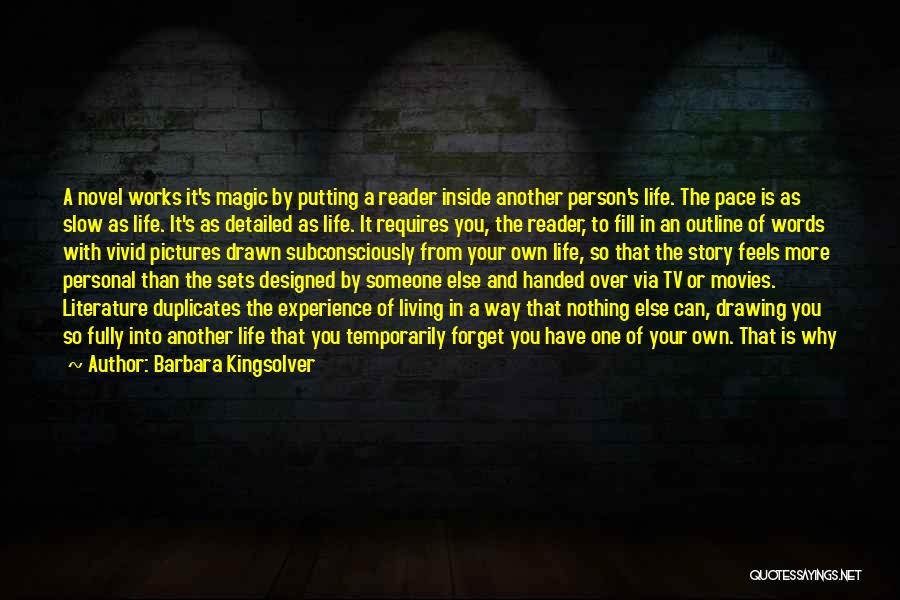 A novel works it's magic by putting a reader inside another person's life. The pace is as slow as life. It's as detailed as life. It requires you, the reader, to fill in an outline of words with vivid pictures drawn subconsciously from your own life, so that the story feels more personal than the sets designed by someone else and handed over via TV or movies. Literature duplicates the experience of living in a way that nothing else can, drawing you so fully into another life that you temporarily forget you have one of your own. That is why

~ Author: Barbara Kingsolver

QUOTESSAYINGS.NET